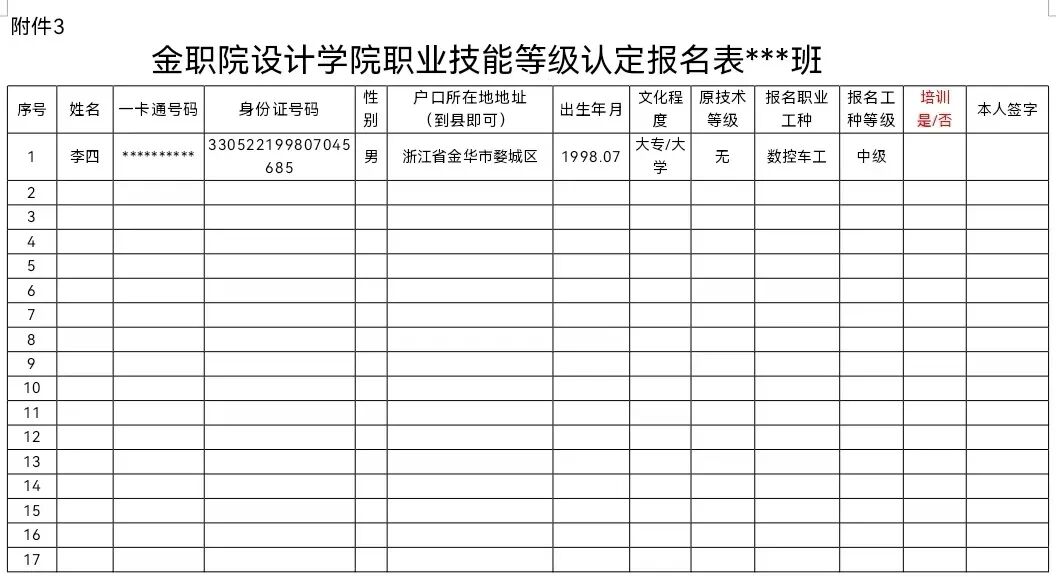 附件3

金职院设计学院职业技能等级认定报名表***班

| 序号 | 姓名 | 一卡通号码 | 身份证号码 | 性别 | 户口所在地地址（到县即可） | 出生年月 | 文化程度 | 原技术等级 | 报名职业工种 | 报名工种等级 | 培训是/否 | 本人签字 |
|---|---|---|---|---|---|---|---|---|---|---|---|---|
| 1 | 李四 | ********** | 330522199807045685 | 男 | 浙江省金华市婺城区 | 1998.07 | 大专/大学 | 无 | 数控车工 | 中级 | | |
| 2 | | | | | | | | | | | | |
| 3 | | | | | | | | | | | | |
| 4 | | | | | | | | | | | | |
| 5 | | | | | | | | | | | | |
| 6 | | | | | | | | | | | | |
| 7 | | | | | | | | | | | | |
| 8 | | | | | | | | | | | | |
| 9 | | | | | | | | | | | | |
| 10 | | | | | | | | | | | | |
| 11 | | | | | | | | | | | | |
| 12 | | | | | | | | | | | | |
| 13 | | | | | | | | | | | | |
| 14 | | | | | | | | | | | | |
| 15 | | | | | | | | | | | | |
| 16 | | | | | | | | | | | | |
| 17 | | | | | | | | | | | | |